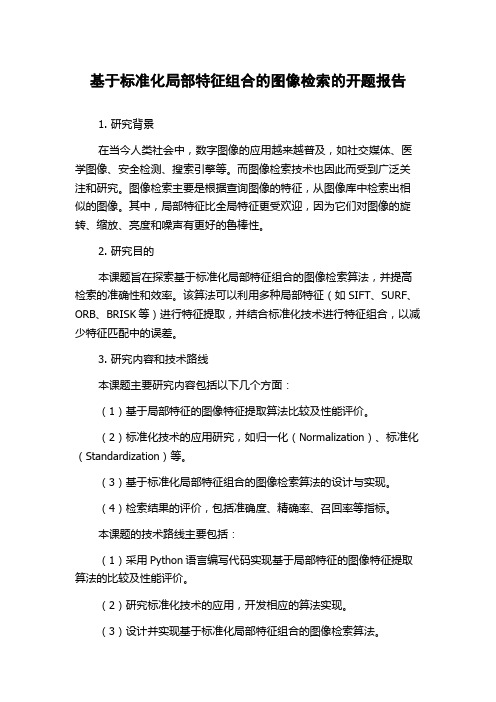 基于标准化局部特征组合的图像检索的开题报告

1. 研究背景

在当今人类社会中，数字图像的应用越来越普及，如社交媒体、医学图像、安全检测、搜索引擎等。而图像检索技术也因此而受到广泛关注和研究。图像检索主要是根据查询图像的特征，从图像库中检索出相似的图像。其中，局部特征比全局特征更受欢迎，因为它们对图像的旋转、缩放、亮度和噪声有更好的鲁棒性。

2. 研究目的

本课题旨在探索基于标准化局部特征组合的图像检索算法，并提高检索的准确性和效率。该算法可以利用多种局部特征（如 SIFT、SURF、ORB、BRISK 等）进行特征提取，并结合标准化技术进行特征组合，以减少特征匹配中的误差。

3. 研究内容和技术路线

本课题主要研究内容包括以下几个方面：

（1）基于局部特征的图像特征提取算法比较及性能评价。

（2）标准化技术的应用研究，如归一化（Normalization）、标准化（Standardization）等。

（3）基于标准化局部特征组合的图像检索算法的设计与实现。

（4）检索结果的评价，包括准确度、精确率、召回率等指标。

本课题的技术路线主要包括：

（1）采用 Python 语言编写代码实现基于局部特征的图像特征提取算法的比较及性能评价。

（2）研究标准化技术的应用，开发相应的算法实现。

（3）设计并实现基于标准化局部特征组合的图像检索算法。